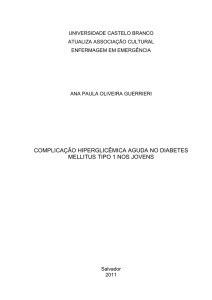 UNIVERSIDADE CASTELO BRANCO
ATUALIZA ASSOCIAÇÃO CULTURAL
ENFERMAGEM EM EMERGÊNCIA

ANA PAULA OLIVEIRA GUERRIERI

COMPLICAÇÃO HIPERGLICÊMICA AGUDA NO DIABETES MELLITUS TIPO 1 NOS JOVENS

Salvador
2011